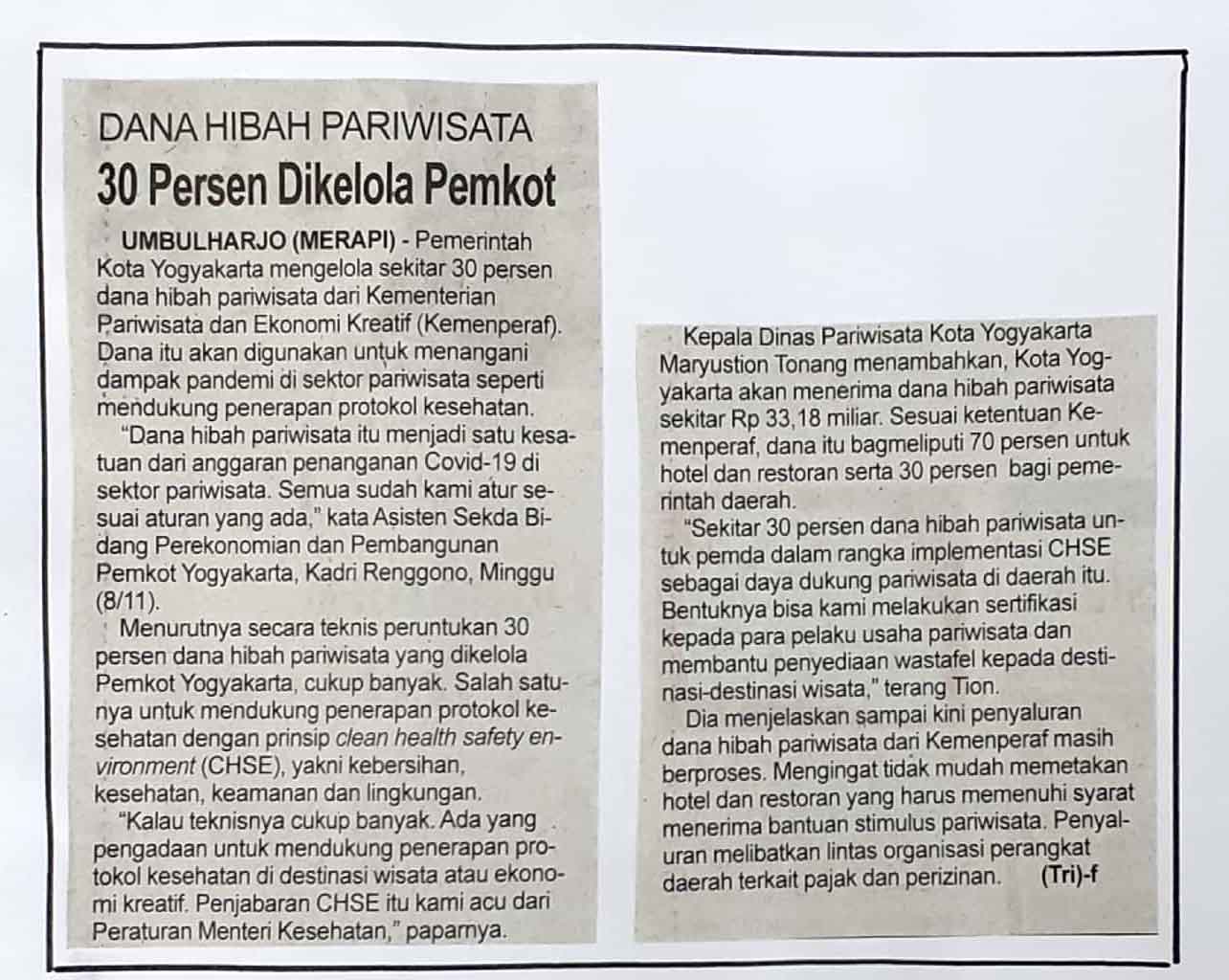 DANA HIBAH PARIWISATA

30 Persen Dikelola Pemkot

UMBULHARJO (MERAPI) - Pemerintah Kota Yogyakarta mengelola sekitar 30 persen dana hibah pariwisata dari Kementerian Pariwisata dan Ekonomi Kreatif (Kemenperaf). Dana itu akan digunakan untuk menangani dampak pandemi di sektor pariwisata seperti mendukung penerapan protokol kesehatan.

"Dana hibah pariwisata itu menjadi satu kesatuan dari anggaran penanganan Covid-19 di sektor pariwisata. Semua sudah kami atur sesuai aturan yang ada," kata Asisten Sekda Bidang Perekonomian dan Pembangunan Pemkot Yogyakarta, Kadri Renggono, Minggu (8/11).

Menurutnya secara teknis peruntukan 30 persen dana hibah pariwisata yang dikelola Pemkot Yogyakarta, cukup banyak. Salah satunya untuk mendukung penerapan protokol kesehatan dengan prinsip clean health safety environment (CHSE), yakni kebersihan, kesehatan, keamanan dan lingkungan.

"Kalau teknisnya cukup banyak. Ada yang pengadaan untuk mendukung penerapan protokol kesehatan di destinasi wisata atau ekonomi kreatif. Penjabaran CHSE itu kami acu dari Peraturan Menteri Kesehatan," paparnya.

Kepala Dinas Pariwisata Kota Yogyakarta Maryustion Tonang menambahkan, Kota Yogyakarta akan menerima dana hibah pariwisata sekitar Rp 33,18 miliar. Sesuai ketentuan Kemenperaf, dana itu bagmeliputi 70 persen untuk hotel dan restoran serta 30 persen bagi pemerintah daerah.

"Sekitar 30 persen dana hibah pariwisata untuk pemda dalam rangka implementasi CHSE sebagai daya dukung pariwisata di daerah itu. Bentuknya bisa kami melakukan sertifikasi kepada para pelaku usaha pariwisata dan membantu penyediaan wastafel kepada destinasi-destinasi wisata," terang Tion.

Dia menjelaskan sampai kini penyaluran dana hibah pariwisata dari Kemenperaf masih berproses. Mengingat tidak mudah memetakan hotel dan restoran yang harus memenuhi syarat menerima bantuan stimulus pariwisata. Penyaluran melibatkan lintas organisasi perangkat daerah terkait pajak dan perizinan. (Tri)-f